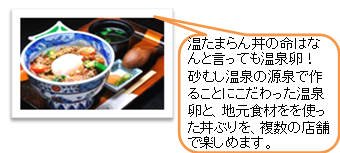 温たまらん丼の命はなんと言っても温泉卵！砂むし温泉の源泉で作ることにこだわった温泉卵と、地元食材をを使った丼ぶりを、複数の店舗で楽しめます。